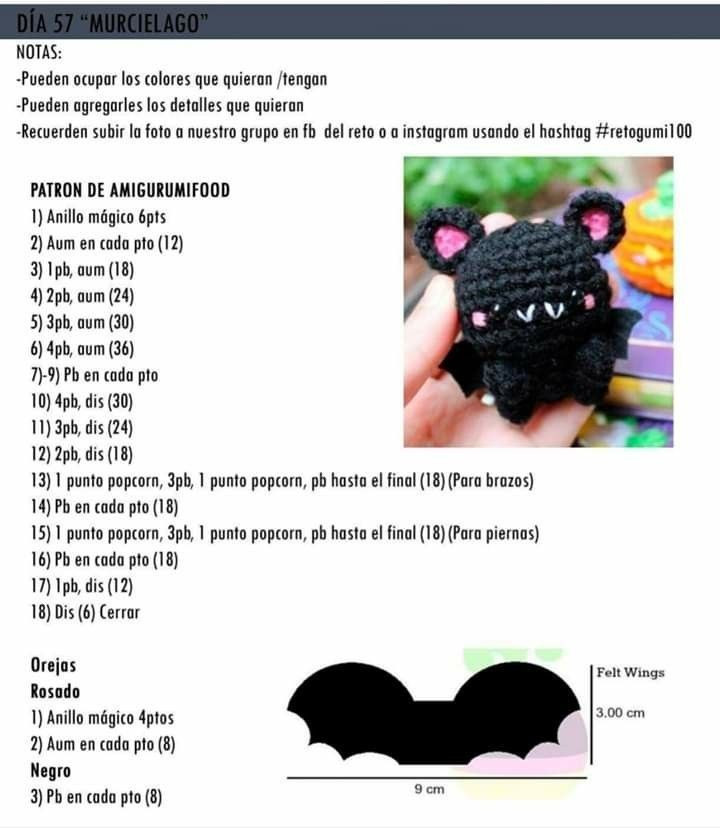 DÍA 57 "MURCIELAGO"

NOTAS:
-Pueden ocupar los colores que quieran /tengan
-Pueden agregarles los detalles que quieran
-Recuerden subir la foto a nuestro grupo en fb del reto o a instagram usando el hashtag #retogumi100

PATRON DE AMIGURUMIFOOD
1) Anillo mágico 6pts
2) Aum en cada pto (12)
3) 1pb, aum (18)
4) 2pb, aum (24)
5) 3pb, aum (30)
6) 4pb, aum (36)
7)-9) Pb en cada pto
10) 4pb, dis (30)
11) 3pb, dis (24)
12) 2pb, dis (18)
13) 1 punto popcorn, 3pb, 1 punto popcorn, pb hasta el final (18) (Para brazos)
14) Pb en cada pto (18)
15) 1 punto popcorn, 3pb, 1 punto popcorn, pb hasta el final (18) (Para piernas)
16) Pb en cada pto (18)
17) 1pb, dis (12)
18) Dis (6) Cerrar

Orejas
Rosado
1) Anillo mágico 4ptos
2) Aum en cada pto (8)
Negro
3) Pb en cada pto (8)

Felt Wings
3.00 cm
9 cm